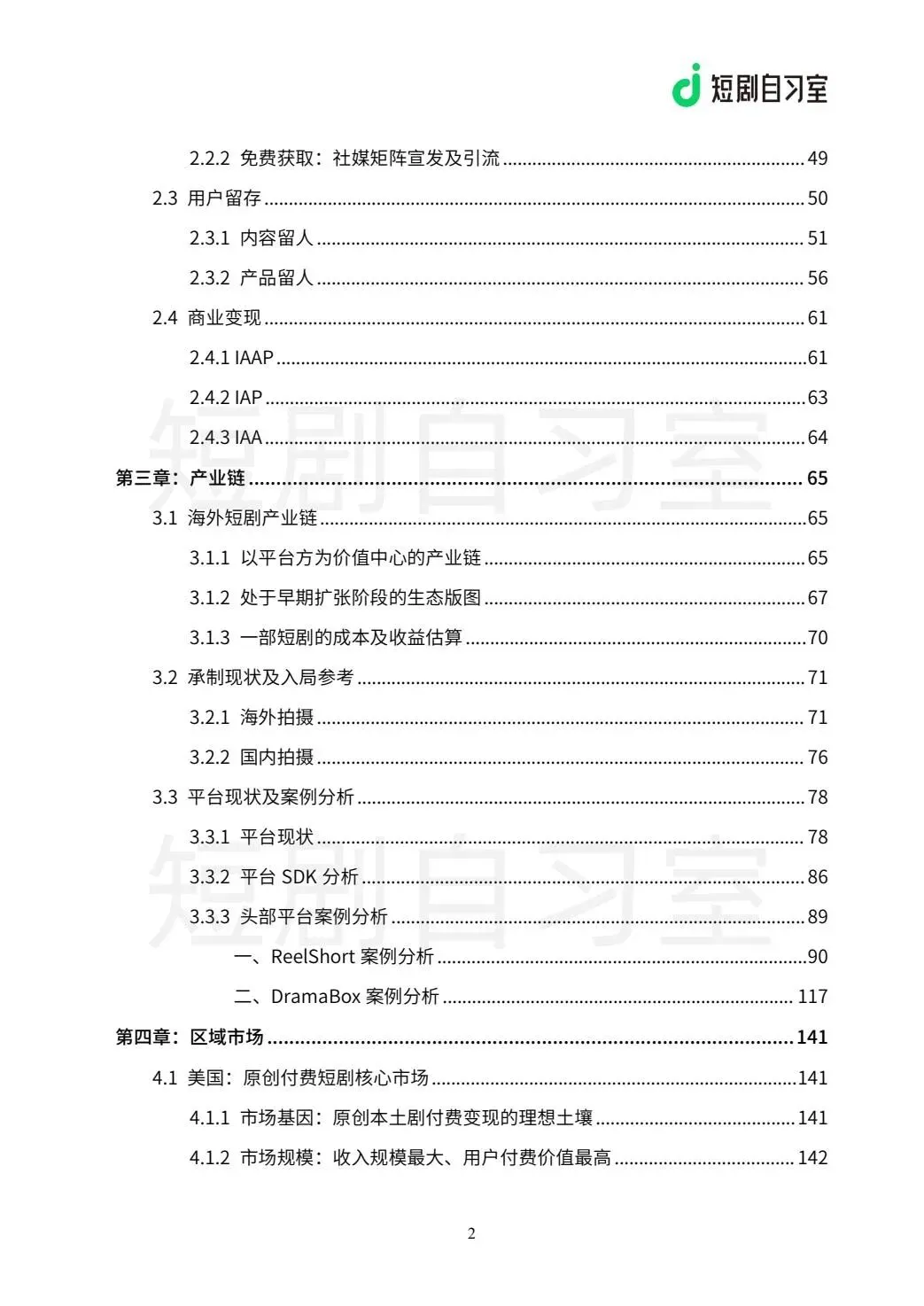 短剧自习室

2.2.2 免费获取：社媒矩阵宣发及引流 ........ 49
2.3 用户留存 ........ 50
2.3.1 内容留人 ........ 51
2.3.2 产品留人 ........ 56
2.4 商业变现 ........ 61
2.4.1 IAAP ........ 61
2.4.2 IAP ........ 63
2.4.3 IAA ........ 64
第三章：产业链 ........ 65
3.1 海外短剧产业链 ........ 65
3.1.1 以平台方为价值中心的产业链 ........ 65
3.1.2 处于早期扩张阶段的生态版图 ........ 67
3.1.3 一部短剧的成本及收益估算 ........ 70
3.2 承制现状及入局参考 ........ 71
3.2.1 海外拍摄 ........ 71
3.2.2 国内拍摄 ........ 76
3.3 平台现状及案例分析 ........ 78
3.3.1 平台现状 ........ 78
3.3.2 平台 SDK 分析 ........ 86
3.3.3 头部平台案例分析 ........ 89
一、ReelShort 案例分析 ........ 90
二、DramaBox 案例分析 ........ 117
第四章：区域市场 ........ 141
4.1 美国：原创付费短剧核心市场 ........ 141
4.1.1 市场基因：原创本土剧付费变现的理想土壤 ........ 141
4.1.2 市场规模：收入规模最大、用户付费价值最高 ........ 142

短剧自习室
短剧自习室

2